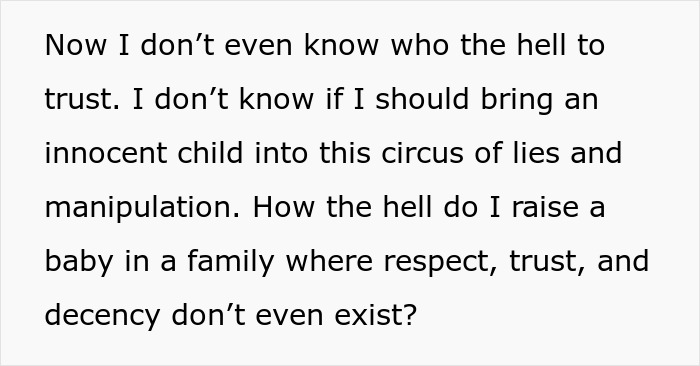 Now I don’t even know who the hell to trust. I don’t know if I should bring an innocent child into this circus of lies and manipulation. How the hell do I raise a baby in a family where respect, trust, and decency don’t even exist?